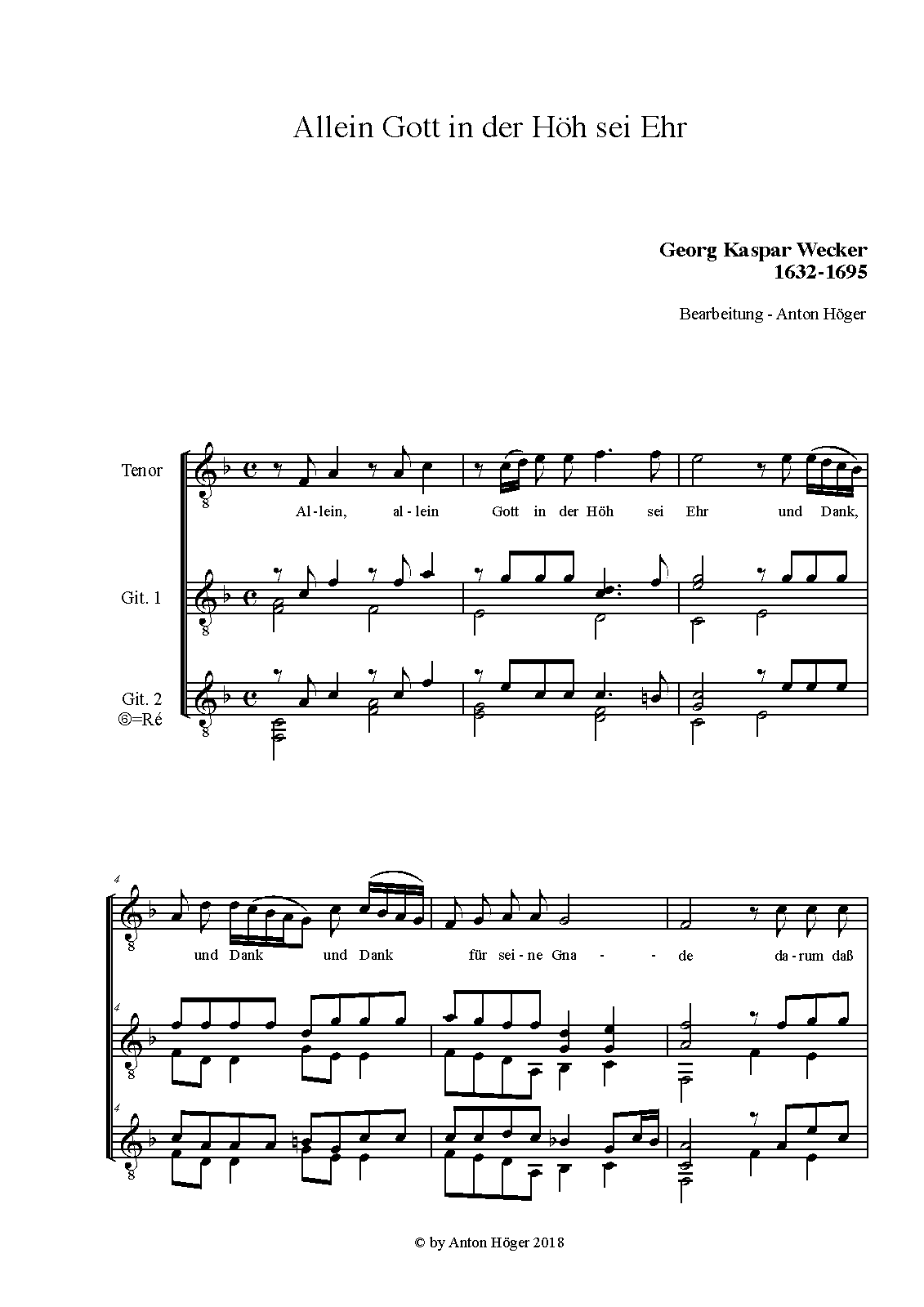 Allein Gott in der Höh sei Ehr

Georg Kaspar Wecker
1632-1695

Bearbeitung - Anton Höger

Tenor

Al-lein, al-lein Gott in der Höh sei Ehr und Dank,

Git. 1

Git. 2
⑥=Ré

4

und Dank und Dank für sei-ne Gna - - de da-rum daß

4

4

© by Anton Höger 2018